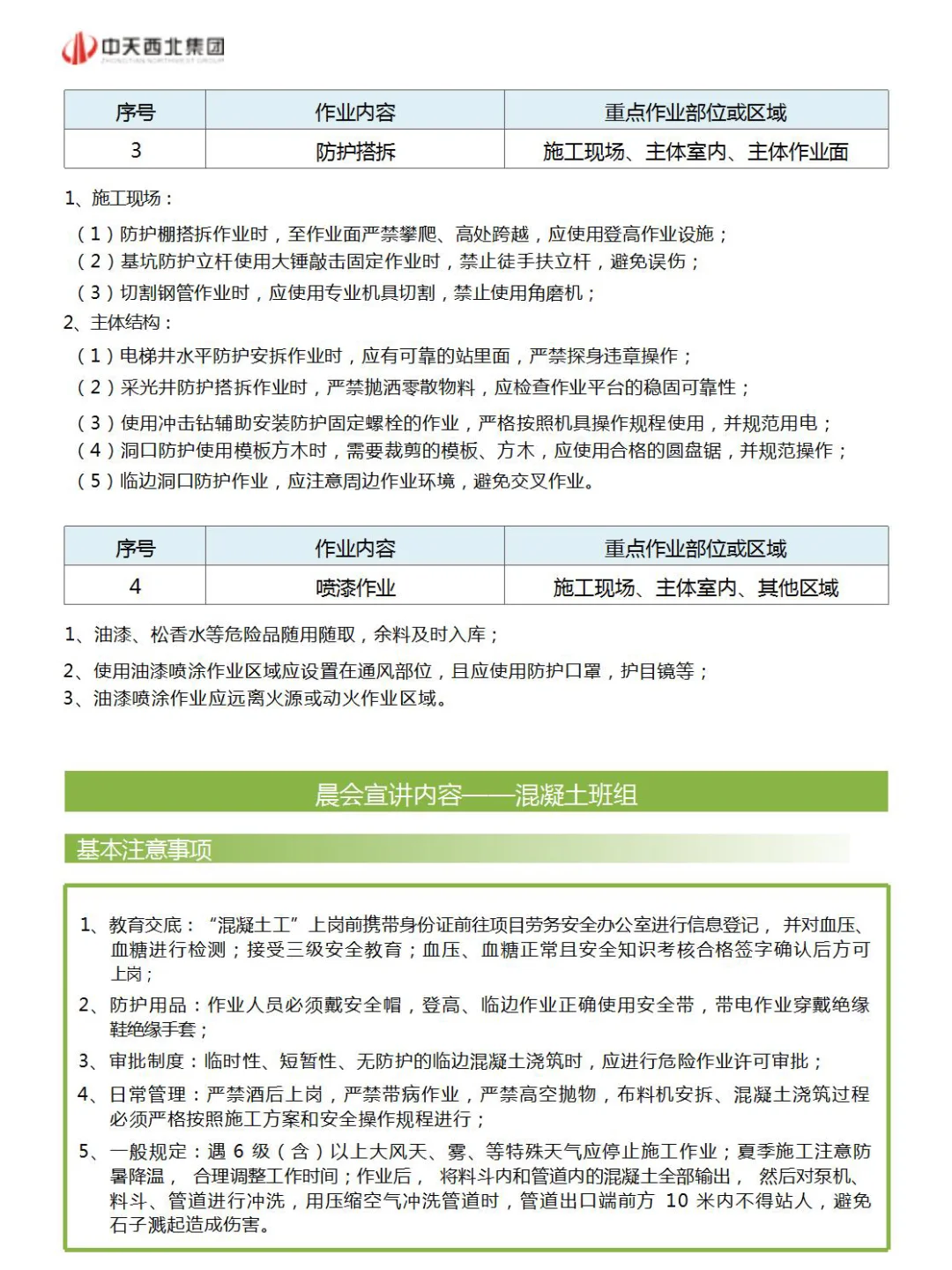 中天西北集团

| 序号 | 作业内容 | 重点作业部位或区域 |
|---|---|---|
| 3 | 防护搭拆 | 施工现场、主体室内、主体作业面 |

1、施工现场：

（1）防护棚搭拆作业时，至作业面严禁攀爬、高处跨越，应使用登高作业设施；
（2）基坑防护立杆使用大锤敲击固定作业时，禁止徒手扶立杆，避免误伤；
（3）切割钢管作业时，应使用专业机具切割，禁止使用角磨机；
2、主体结构：
（1）电梯井水平防护安拆作业时，应有可靠的站里面，严禁探身违章操作；
（2）采光井防护搭拆作业时，严禁抛洒零散物料，应检查作业平台的稳固可靠性；
（3）使用冲击钻辅助安装防护固定螺栓的作业，严格按照机具操作规程使用，并规范用电；
（4）洞口防护使用模板方木时，需要裁剪的模板、方木，应使用合格的圆盘锯，并规范操作；
（5）临边洞口防护作业，应注意周边作业环境，避免交叉作业。

| 序号 | 作业内容 | 重点作业部位或区域 |
|---|---|---|
| 4 | 喷漆作业 | 施工现场、主体室内、其他区域 |

1、油漆、松香水等危险品随用随取，余料及时入库；
2、使用油漆喷涂作业区域应设置在通风部位，且应使用防护口罩，护目镜等；
3、油漆喷涂作业应远离火源或动火作业区域。

晨会宣讲内容——混凝土班组

基本注意事项

1、教育交底：“混凝土工”上岗前携带身份证前往项目劳务安全办公室进行信息登记，并对血压、血糖进行检测；接受三级安全教育；血压、血糖正常且安全知识考核合格签字确认后方可上岗；
2、防护用品：作业人员必须戴安全帽，登高、临边作业正确使用安全带，带电作业穿戴绝缘鞋绝缘手套；
3、审批制度：临时性、短暂性、无防护的临边混凝土浇筑时，应进行危险作业许可审批；
4、日常管理：严禁酒后上岗，严禁带病作业，严禁高空抛物，布料机安拆、混凝土浇筑过程必须严格按照施工方案和安全操作规程进行；
5、一般规定：遇 6 级（含）以上大风天、雾、等特殊天气应停止施工作业；夏季施工注意防暑降温，合理调整工作时间；作业后，将料斗内和管道内的混凝土全部输出，然后对泵机、料斗、管道进行冲洗，用压缩空气冲洗管道时，管道出口端前方 10 米内不得站人，避免石子溅起造成伤害。